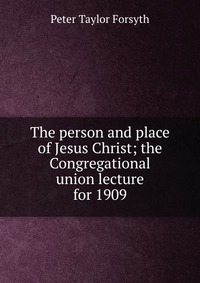 Peter Taylor Forsyth

The person and place of Jesus Christ; the Congregational union lecture for 1909